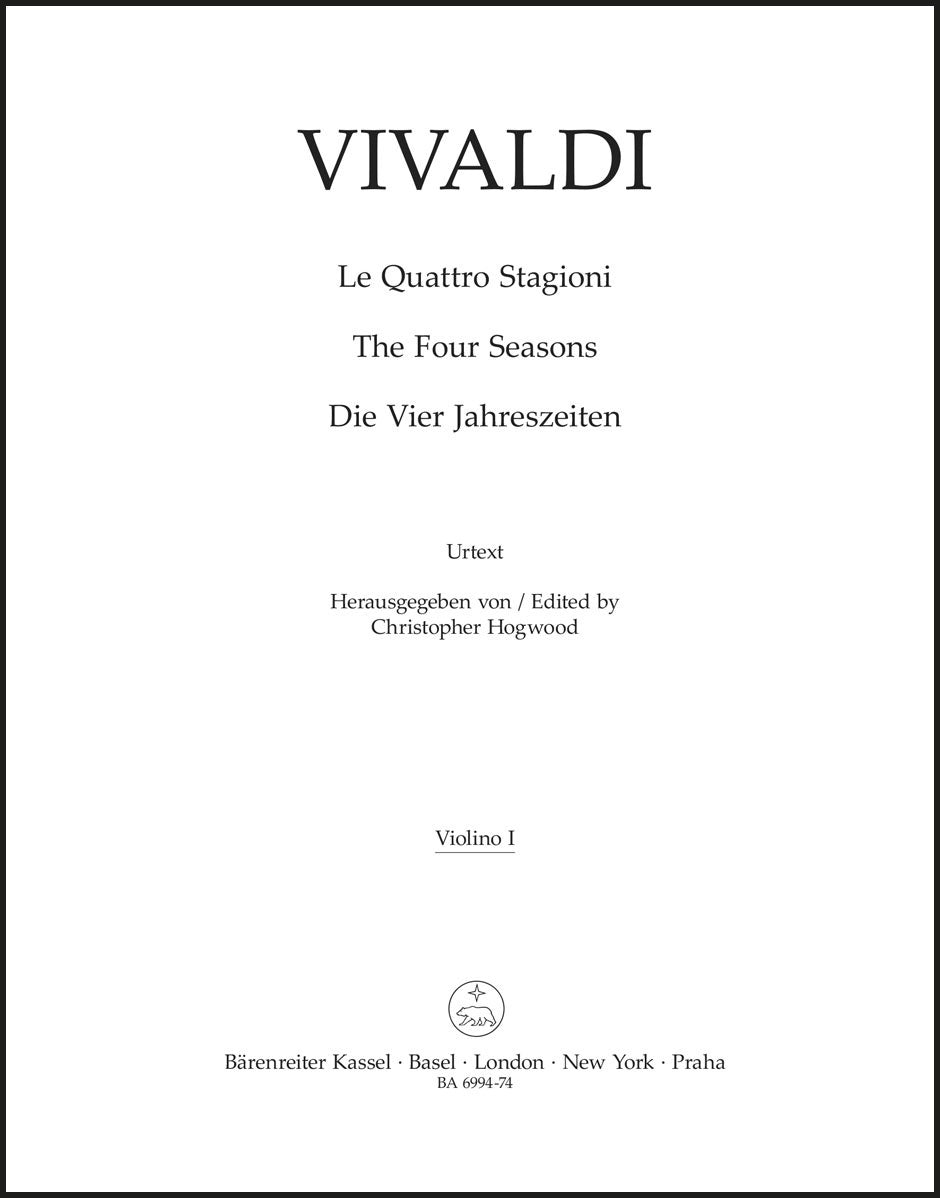 VIVALDI

Le Quattro Stagioni

The Four Seasons

Die Vier Jahreszeiten

Urtext

Herausgegeben von / Edited by
Christopher Hogwood

Violino I

Bärenreiter Kassel · Basel · London · New York · Praha
BA 6994-74